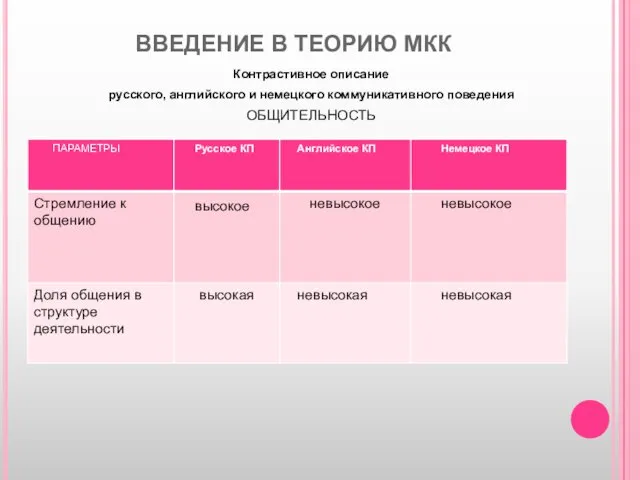 ВВЕДЕНИЕ В ТЕОРИЮ МКК

Контрастивное описание
русского, английского и немецкого коммуникативного поведения

ОБЩИТЕЛЬНОСТЬ

| ПАРАМЕТРЫ | Русское КП | Английское КП | Немецкое КП |
|---|---|---|---|
| Стремление к общению | высокое | невысокое | невысокое |
| Доля общения в структуре деятельности | высокая | невысокая | невысокая |